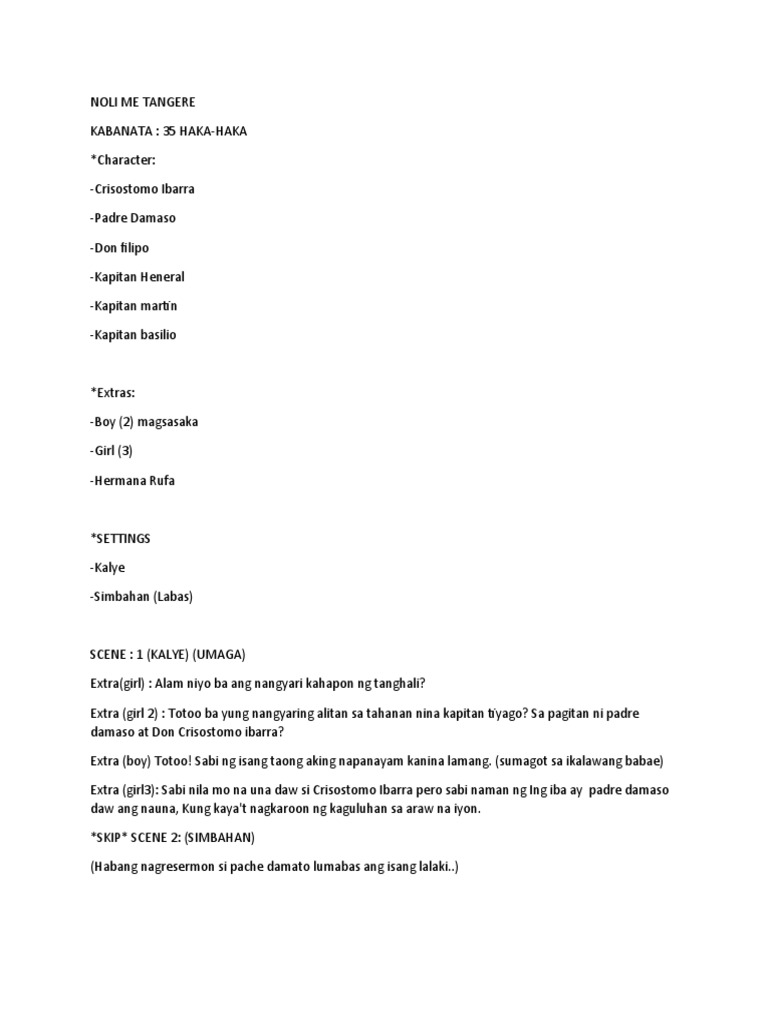 NOLI ME TANGERE

KABANATA : 35 HAKA-HAKA

*Character:

-Crisostomo Ibarra

-Padre Damaso

-Don filipo

-Kapitan Heneral

-Kapitan martin

-Kapitan basilio

*Extras:

-Boy (2) magsasaka

-Girl (3)

-Hermana Rufa

*SETTINGS

-Kalye

-Simbahan (Labas)

SCENE : 1 (KALYE) (UMAGA)

Extra(girl) : Alam niyo ba ang nangyari kahapon ng tanghali?

Extra (girl 2) : Totoo ba yung nangyaring alitan sa tahanan nina kapitan tiyago? Sa pagitan ni padre damaso at Don Crisostomo ibarra?

Extra (boy) Totoo! Sabi ng isang taong aking napanayam kanina lamang. (sumagot sa ikalawang babae)

Extra (girl3): Sabi nila mo na una daw si Crisostomo Ibarra pero sabi naman ng Ing iba ay padre damaso daw ang nauna, Kung kaya't nagkaroon ng kaguluhan sa araw na iyon.

*SKIP* SCENE 2: (SIMBAHAN)

(Habang nagresermon si pache damato lumabas ang isang lalaki..)